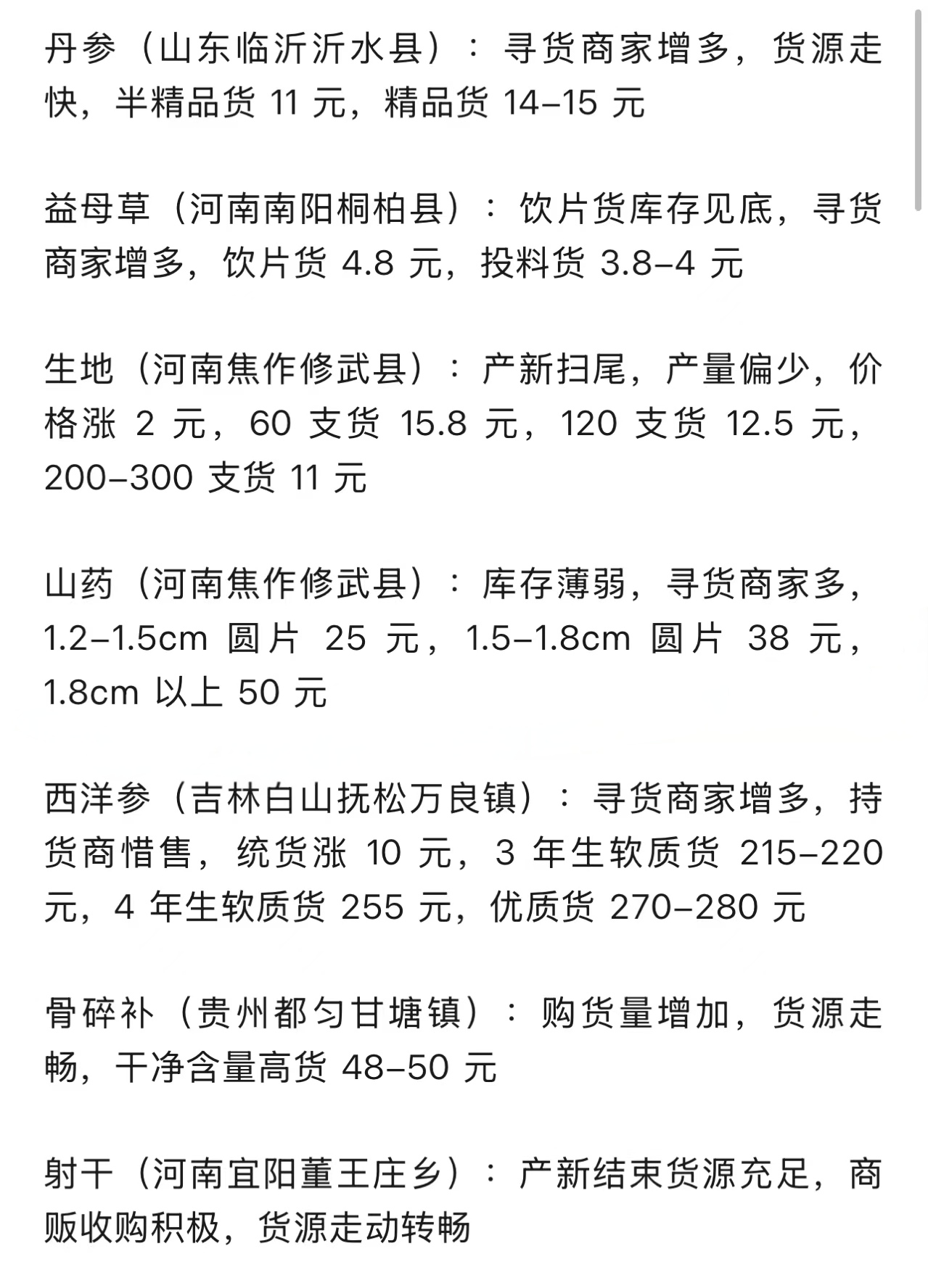 丹参（山东临沂沂水县）：寻货商家增多，货源走快，半精品货 11 元，精品货 14–15 元

益母草（河南南阳桐柏县）：饮片货库存见底，寻货商家增多，饮片货 4.8 元，投料货 3.8–4 元

生地（河南焦作修武县）：产新扫尾，产量偏少，价格涨 2 元，60 支货 15.8 元，120 支货 12.5 元，200–300 支货 11 元

山药（河南焦作修武县）：库存薄弱，寻货商家多，1.2–1.5cm 圆片 25 元，1.5–1.8cm 圆片 38 元，1.8cm 以上 50 元

西洋参（吉林白山抚松万良镇）：寻货商家增多，持货商惜售，统货涨 10 元，3 年生软质货 215–220 元，4 年生软质货 255 元，优质货 270–280 元

骨碎补（贵州都匀甘塘镇）：购货量增加，货源走畅，干净含量高货 48–50 元

射干（河南宜阳董王庄乡）：产新结束货源充足，商贩收购积极，货源走动转畅